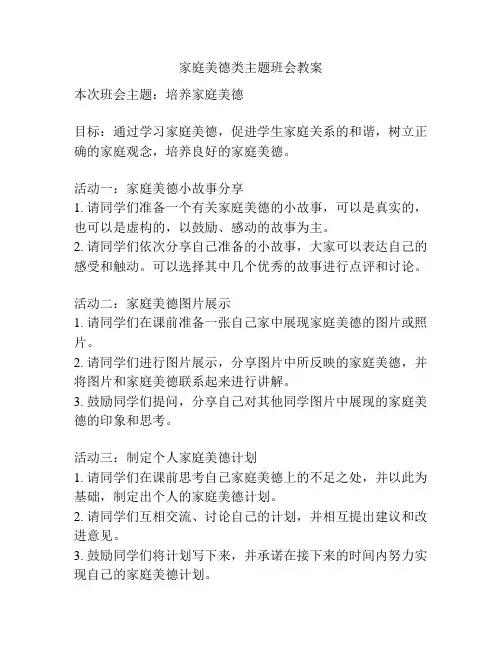 家庭美德类主题班会教案

本次班会主题：培养家庭美德

目标：通过学习家庭美德，促进学生家庭关系的和谐，树立正确的家庭观念，培养良好的家庭美德。

活动一：家庭美德小故事分享
1. 请同学们准备一个有关家庭美德的小故事，可以是真实的，也可以是虚构的，以鼓励、感动的故事为主。
2. 请同学们依次分享自己准备的小故事，大家可以表达自己的感受和触动。可以选择其中几个优秀的故事进行点评和讨论。

活动二：家庭美德图片展示
1. 请同学们在课前准备一张自己家中展现家庭美德的图片或照片。
2. 请同学们进行图片展示，分享图片中所反映的家庭美德，并将图片和家庭美德联系起来进行讲解。
3. 鼓励同学们提问，分享自己对其他同学图片中展现的家庭美德的印象和思考。

活动三：制定个人家庭美德计划
1. 请同学们在课前思考自己家庭美德上的不足之处，并以此为基础，制定出个人的家庭美德计划。
2. 请同学们互相交流、讨论自己的计划，并相互提出建议和改进意见。
3. 鼓励同学们将计划写下来，并承诺在接下来的时间内努力实现自己的家庭美德计划。